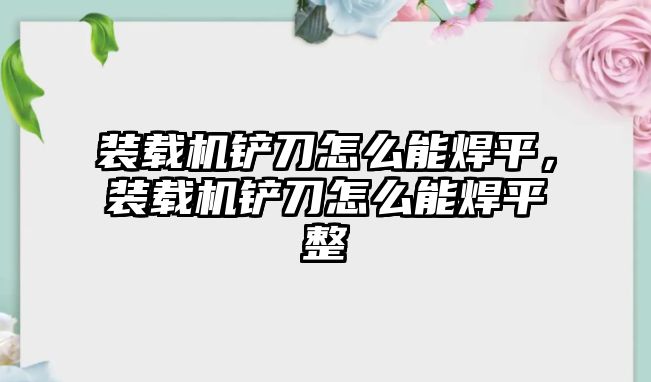 装载机铲刀怎么能焊平，装载机铲刀怎么能焊平整